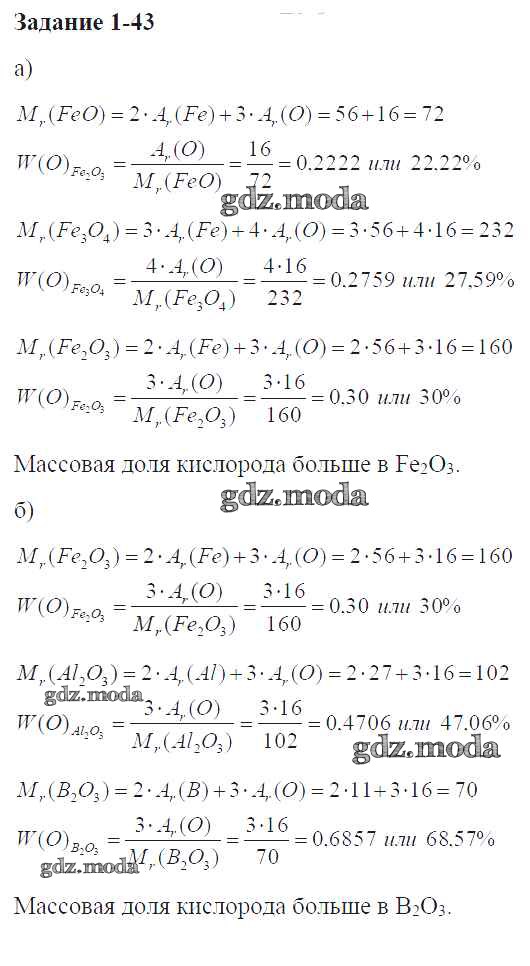 Задание 1-43

а)

$M_r(FeO) = 2 \cdot A_r(Fe) + 3 \cdot A_r(O) = 56 + 16 = 72$

$W(O)_{Fe_2O_3} = \frac{A_r(O)}{M_r(FeO)} = \frac{16}{72} = 0.2222$ или $22.22\%$

gdz.moda

$M_r(Fe_3O_4) = 3 \cdot A_r(Fe) + 4 \cdot A_r(O) = 3 \cdot 56 + 4 \cdot 16 = 232$

$W(O)_{Fe_3O_4} = \frac{4 \cdot A_r(O)}{M_r(Fe_3O_4)} = \frac{4 \cdot 16}{232} = 0.2759$ или $27.59\%$

$M_r(Fe_2O_3) = 2 \cdot A_r(Fe) + 3 \cdot A_r(O) = 2 \cdot 56 + 3 \cdot 16 = 160$

$W(O)_{Fe_2O_3} = \frac{3 \cdot A_r(O)}{M_r(Fe_2O_3)} = \frac{3 \cdot 16}{160} = 0.30$ или $30\%$

Массовая доля кислорода больше в $Fe_2O_3$.

gdz.moda

б)

$M_r(Fe_2O_3) = 2 \cdot A_r(Fe) + 3 \cdot A_r(O) = 2 \cdot 56 + 3 \cdot 16 = 160$

$W(O)_{Fe_2O_3} = \frac{3 \cdot A_r(O)}{M_r(Fe_2O_3)} = \frac{3 \cdot 16}{160} = 0.30$ или $30\%$

$M_r(Al_2O_3) = 2 \cdot A_r(Al) + 3 \cdot A_r(O) = 2 \cdot 27 + 3 \cdot 16 = 102$

gdz.moda

$W(O)_{Al_2O_3} = \frac{3 \cdot A_r(O)}{M_r(Al_2O_3)} = \frac{3 \cdot 16}{102} = 0.4706$ или $47.06\%$

gdz.moda

$M_r(B_2O_3) = 2 \cdot A_r(B) + 3 \cdot A_r(O) = 2 \cdot 11 + 3 \cdot 16 = 70$

$W(O)_{B_2O_3} = \frac{3 \cdot A_r(O)}{M_r(B_2O_3)} = \frac{3 \cdot 16}{70} = 0.6857$ или $68.57\%$

gdz.moda

Массовая доля кислорода больше в $B_2O_3$.